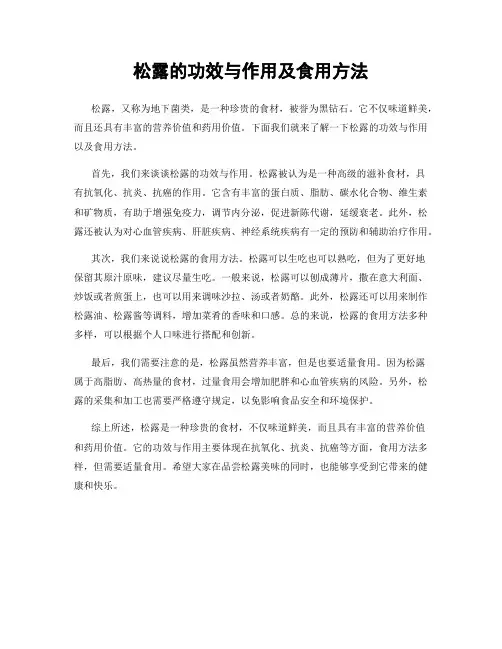 松露的功效与作用及食用方法

松露，又称为地下菌类，是一种珍贵的食材，被誉为黑钻石。它不仅味道鲜美，而且还具有丰富的营养价值和药用价值。下面我们就来了解一下松露的功效与作用以及食用方法。

首先，我们来谈谈松露的功效与作用。松露被认为是一种高级的滋补食材，具有抗氧化、抗炎、抗癌的作用。它含有丰富的蛋白质、脂肪、碳水化合物、维生素和矿物质，有助于增强免疫力，调节内分泌，促进新陈代谢，延缓衰老。此外，松露还被认为对心血管疾病、肝脏疾病、神经系统疾病有一定的预防和辅助治疗作用。

其次，我们来说说松露的食用方法。松露可以生吃也可以熟吃，但为了更好地保留其原汁原味，建议尽量生吃。一般来说，松露可以刨成薄片，撒在意大利面、炒饭或者煎蛋上，也可以用来调味沙拉、汤或者奶酪。此外，松露还可以用来制作松露油、松露酱等调料，增加菜肴的香味和口感。总的来说，松露的食用方法多种多样，可以根据个人口味进行搭配和创新。

最后，我们需要注意的是，松露虽然营养丰富，但是也要适量食用。因为松露属于高脂肪、高热量的食材，过量食用会增加肥胖和心血管疾病的风险。另外，松露的采集和加工也需要严格遵守规定，以免影响食品安全和环境保护。

综上所述，松露是一种珍贵的食材，不仅味道鲜美，而且具有丰富的营养价值和药用价值。它的功效与作用主要体现在抗氧化、抗炎、抗癌等方面，食用方法多样，但需要适量食用。希望大家在品尝松露美味的同时，也能够享受到它带来的健康和快乐。